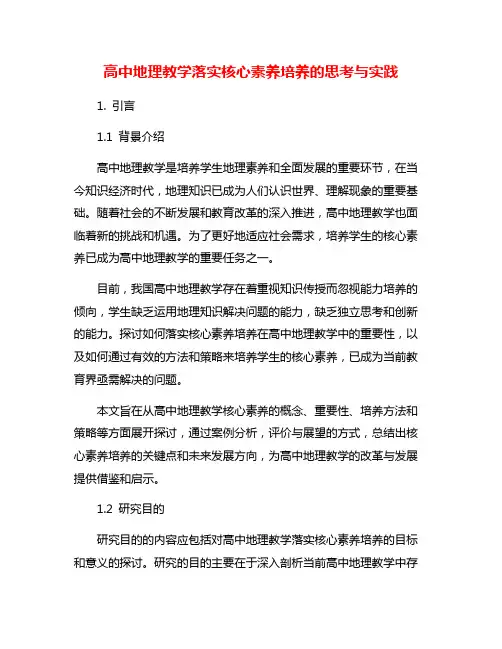 高中地理教学落实核心素养培养的思考与实践

1. 引言

1.1 背景介绍

高中地理教学是培养学生地理素养和全面发展的重要环节，在当今知识经济时代，地理知识已成为人们认识世界、理解现象的重要基础。随着社会的不断发展和教育改革的深入推进，高中地理教学也面临着新的挑战和机遇。为了更好地适应社会需求，培养学生的核心素养已成为高中地理教学的重要任务之一。

目前，我国高中地理教学存在着重视知识传授而忽视能力培养的倾向，学生缺乏运用地理知识解决问题的能力，缺乏独立思考和创新的能力。探讨如何落实核心素养培养在高中地理教学中的重要性，以及如何通过有效的方法和策略来培养学生的核心素养，已成为当前教育界亟需解决的问题。

本文旨在从高中地理教学核心素养的概念、重要性、培养方法和策略等方面展开探讨，通过案例分析，评价与展望的方式，总结出核心素养培养的关键点和未来发展方向，为高中地理教学的改革与发展提供借鉴和启示。

1.2 研究目的

研究目的的内容应包括对高中地理教学落实核心素养培养的目标和意义的探讨。研究的目的主要在于深入剖析当前高中地理教学中存